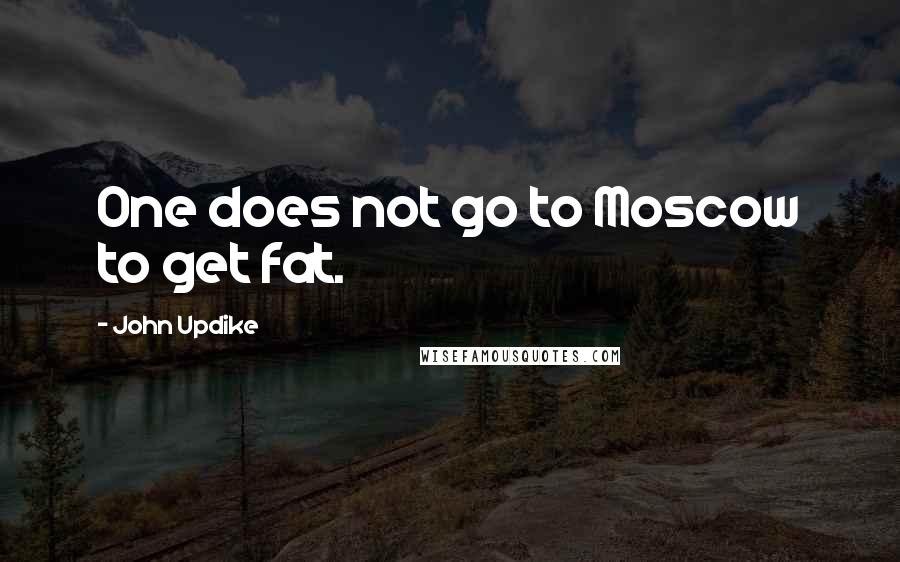 One does not go to Moscow to get fat.

- John Updike

WISEFAMOUSQUOTES.COM